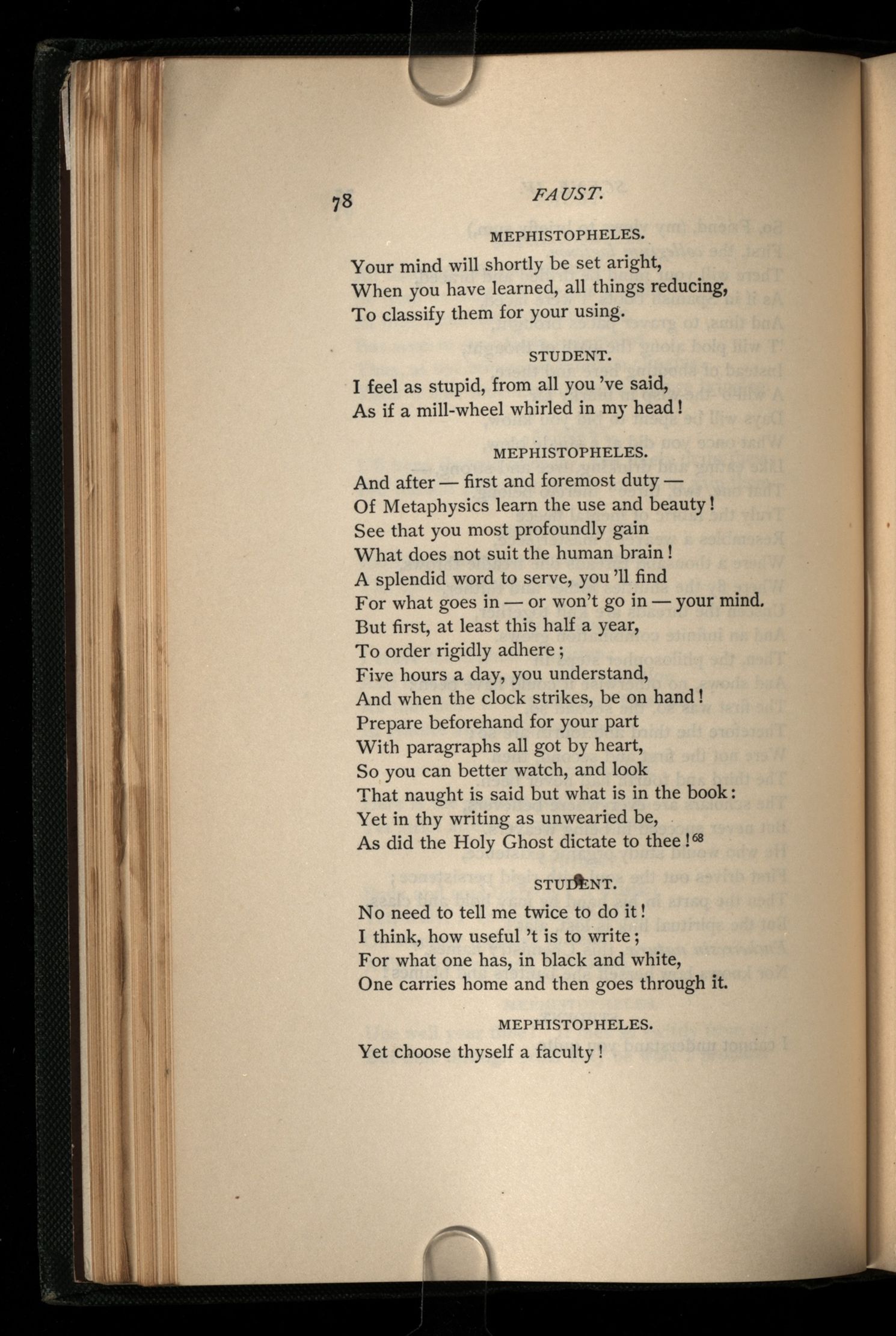 78 FAUST.

MEPHISTOPHELES.

Your mind will shortly be set aright,
When you have learned, all things reducing,
To classify them for your using.

STUDENT.

I feel as stupid, from all you 've said,
As if a mill-wheel whirled in my head!

MEPHISTOPHELES.

And after — first and foremost duty —
Of Metaphysics learn the use and beauty!
See that you most profoundly gain
What does not suit the human brain!
A splendid word to serve, you 'll find
For what goes in — or won't go in — your mind.
But first, at least this half a year,
To order rigidly adhere;
Five hours a day, you understand,
And when the clock strikes, be on hand!
Prepare beforehand for your part
With paragraphs all got by heart,
So you can better watch, and look
That naught is said but what is in the book:
Yet in thy writing as unwearied be,
As did the Holy Ghost dictate to thee!$^{68}$

STUDENT.

No need to tell me twice to do it!
I think, how useful 't is to write;
For what one has, in black and white,
One carries home and then goes through it.

MEPHISTOPHELES.

Yet choose thyself a faculty!